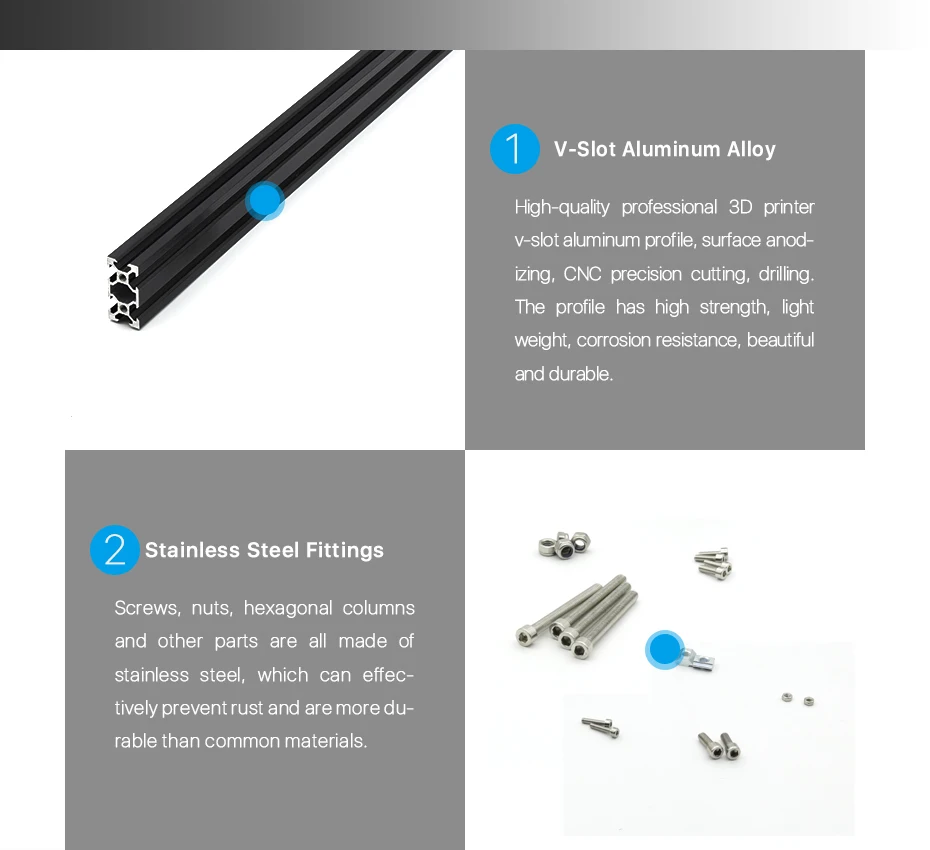 1 V-Slot Aluminum Alloy

High-quality professional 3D printer v-slot aluminum profile, surface anodizing, CNC precision cutting, drilling. The profile has high strength, light weight, corrosion resistance, beautiful and durable.

2 Stainless Steel Fittings

Screws, nuts, hexagonal columns and other parts are all made of stainless steel, which can effectively prevent rust and are more durable than common materials.